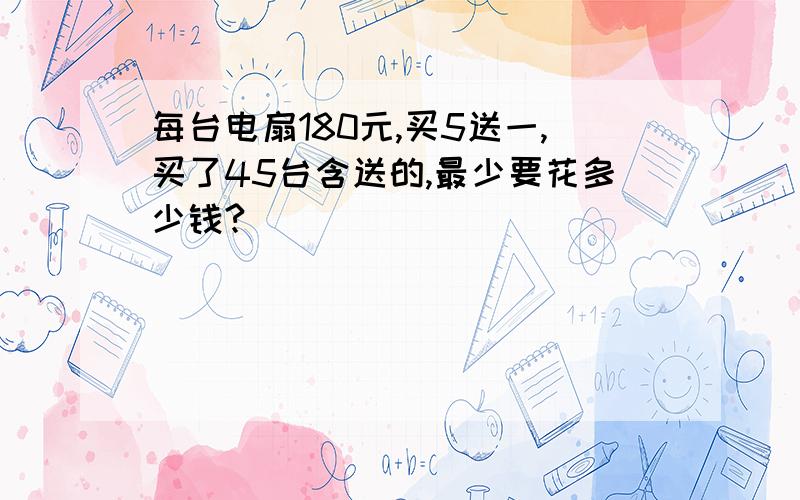 1+1=2

a+b=c

abc

每台电扇180元,买5送一,买了45台含送的,最少要花多少钱?

1+1=2

abc

a+b=c